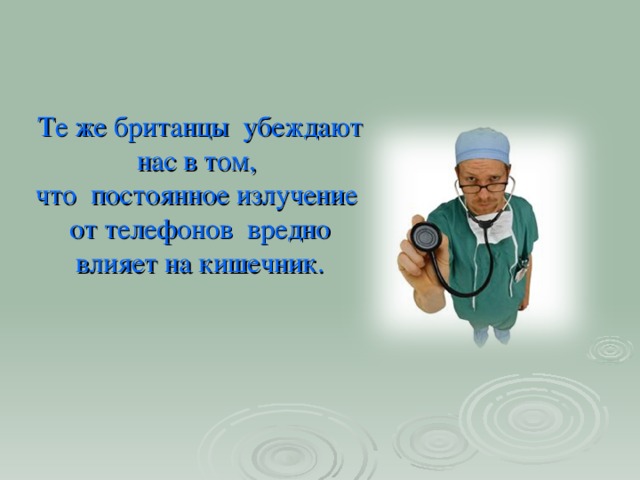 Те же британцы убеждают нас в том, что постоянное излучение от телефонов вредно влияет на кишечник.